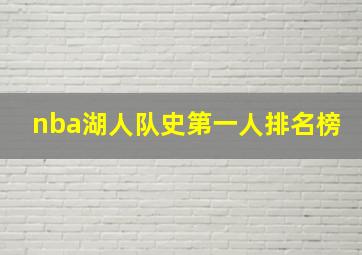 nba湖人队史第一人排名榜